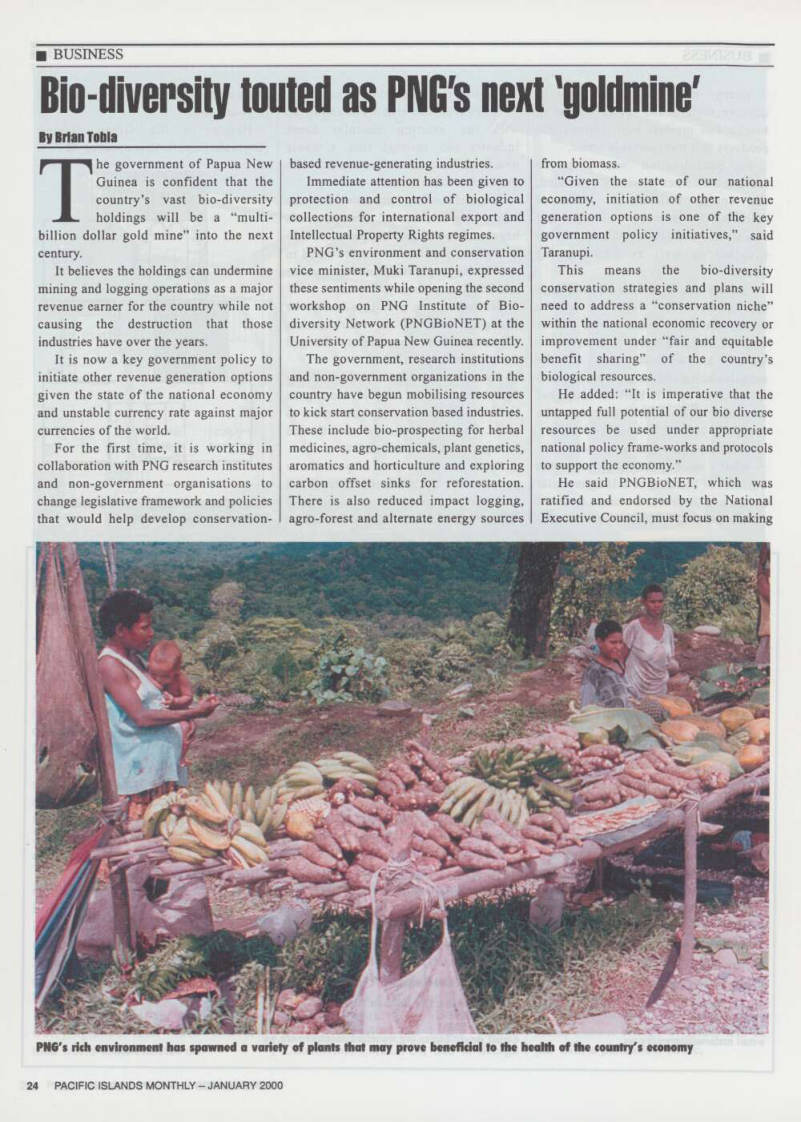 BUSINESS

Bio-diversity touted as PNG's next 'goldmine'

By Brian Tobia

The government of Papua New Guinea is confident that the country's vast bio-diversity holdings will be a "multi-billion dollar gold mine" into the next century.

It believes the holdings can undermine mining and logging operations as a major revenue earner for the country while not causing the destruction that those industries have over the years.

It is now a key government policy to initiate other revenue generation options given the state of the national economy and unstable currency rate against major currencies of the world.

For the first time, it is working in collaboration with PNG research institutes and non-government organisations to change legislative framework and policies that would help develop conservation-based revenue-generating industries.

Immediate attention has been given to protection and control of biological collections for international export and Intellectual Property Rights regimes.

PNG's environment and conservation vice minister, Muki Taranupi, expressed these sentiments while opening the second workshop on PNG Institute of Bio-diversity Network (PNGBioNET) at the University of Papua New Guinea recently.

The government, research institutions and non-government organizations in the country have begun mobilising resources to kick start conservation based industries. These include bio-prospecting for herbal medicines, agro-chemicals, plant genetics, aromatics and horticulture and exploring carbon offset sinks for reforestation. There is also reduced impact logging, agro-forest and alternate energy sources from biomass.

"Given the state of our national economy, initiation of other revenue generation options is one of the key government policy initiatives," said Taranupi.

This means the bio-diversity conservation strategies and plans will need to address a "conservation niche" within the national economic recovery or improvement under "fair and equitable benefit sharing" of the country's biological resources.

He added: "It is imperative that the untapped full potential of our bio diverse resources be used under appropriate national policy frame-works and protocols to support the economy."

He said PNGBioNET, which was ratified and endorsed by the National Executive Council, must focus on making

PNG's rich environment has spawned a variety of plants that may prove beneficial to the health of the country's economy

24 PACIFIC ISLANDS MONTHLY – JANUARY 2000